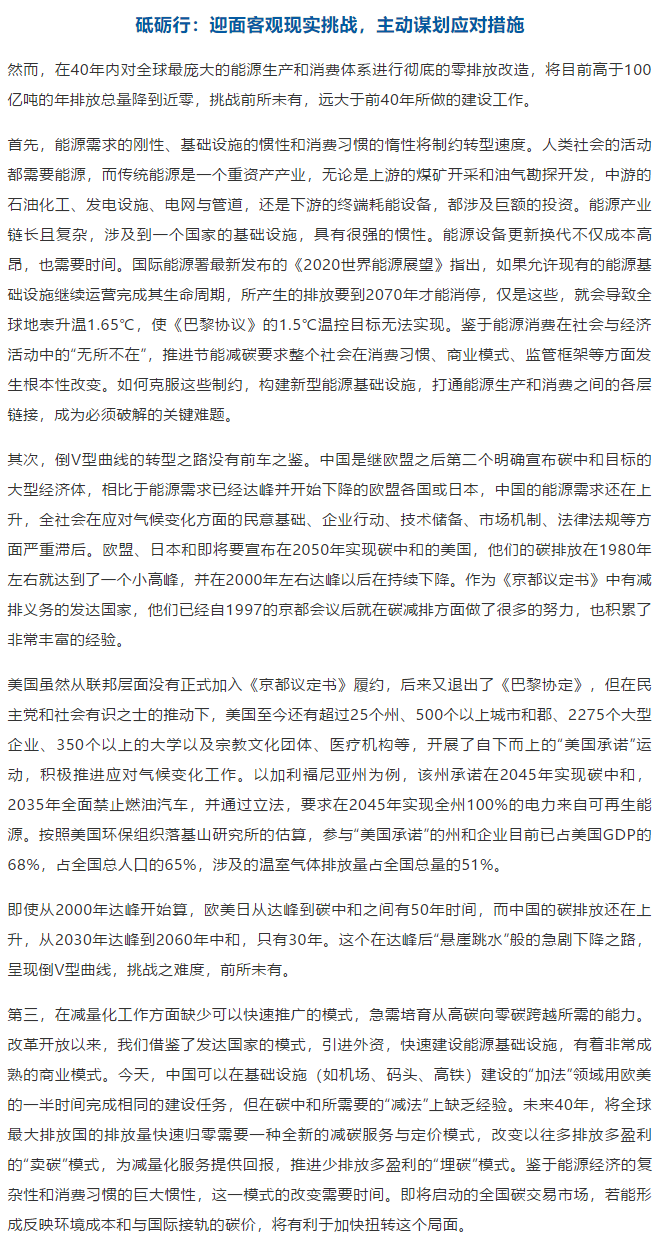 砥砺行：迎面客观现实挑战，主动谋划应对措施

然而，在40年内对全球最庞大的能源生产和消费体系进行彻底的零排放改造，将目前高于100亿吨的年排放总量降到近零，挑战前所未有，远大于前40年所做的建设工作。

首先，能源需求的刚性、基础设施的惯性和消费习惯的惰性将制约转型速度。人类社会的活动都需要能源，而传统能源是一个重资产产业，无论是上游的煤矿开采和油气勘探开发，中游的石油化工、发电设施、电网与管道，还是下游的终端耗能设备，都涉及巨额的投资。能源产业链长且复杂，涉及到一个国家的基础设施，具有很强的惯性。能源设备更新换代不仅成本高昂，也需要时间。国际能源署最新发布的《2020世界能源展望》指出，如果允许现有的能源基础设施继续运营完成其生命周期，所产生的排放要到2070年才能消停，仅是这些，就会导致全球地表升温1.65℃，使《巴黎协议》的1.5℃温控目标无法实现。鉴于能源消费在社会与经济活动中的“无所不在”，推进节能减碳要求整个社会在消费习惯、商业模式、监管框架等方面发生根本性改变。如何克服这些制约，构建新型能源基础设施，打通能源生产和消费之间的各层链接，成为必须破解的关键难题。

其次，倒V型曲线的转型之路没有前车之鉴。中国是继欧盟之后第二个明确宣布碳中和目标的大型经济体，相比于能源需求已经达峰并开始下降的欧盟各国或日本，中国的能源需求还在上升，全社会在应对气候变化方面的民意基础、企业行动、技术储备、市场机制、法律法规等方面严重滞后。欧盟、日本和即将要宣布在2050年实现碳中和的美国，他们的碳排放在1980年左右就达到了一个小高峰，并在2000年左右达峰以后在持续下降。作为《京都议定书》中有减排义务的发达国家，他们已经自1997的京都会议后就在碳减排方面做了很多的努力，也积累了非常丰富的经验。

美国虽然从联邦层面没有正式加入《京都议定书》履约，后来又退出了《巴黎协定》，但在民主党和社会有识之士的推动下，美国至今还有超过25个州、500个以上城市和郡、2275个大型企业、350个以上的大学以及宗教文化团体、医疗机构等，开展了自下而上的“美国承诺”运动，积极推进应对气候变化工作。以加利福尼亚州为例，该州承诺在2045年实现碳中和，2035年全面禁止燃油汽车，并通过立法，要求在2045年实现全州100%的电力来自可再生能源。按照美国环保组织落基山研究所的估算，参与“美国承诺”的州和企业目前已占美国GDP的68%，占全国总人口的65%，涉及的温室气体排放量占全国总量的51%。

即使从2000年达峰开始算，欧美日从达峰到碳中和之间有50年时间，而中国的碳排放还在上升，从2030年达峰到2060年中和，只有30年。这个在达峰后“悬崖跳水”般的急剧下降之路，呈现倒V型曲线，挑战之难度，前所未有。

第三，在减量化工作方面缺少可以快速推广的模式，急需培育从高碳向零碳跨越所需的能力。改革开放以来，我们借鉴了发达国家的模式，引进外资，快速建设能源基础设施，有着非常成熟的商业模式。今天，中国可以在基础设施（如机场、码头、高铁）建设的“加法”领域用欧美的一半时间完成相同的建设任务，但在碳中和所需要的“减法”上缺乏经验。未来40年，将全球最大排放国的排放量快速归零需要一种全新的减碳服务与定价模式，改变以往多排放多盈利的“卖碳”模式，为减量化服务提供回报，推进少排放多盈利的“埋碳”模式。鉴于能源经济的复杂性和消费习惯的巨大惯性，这一模式的改变需要时间。即将启动的全国碳交易市场，若能形成反映环境成本和与国际接轨的碳价，将有利于加快扭转这个局面。